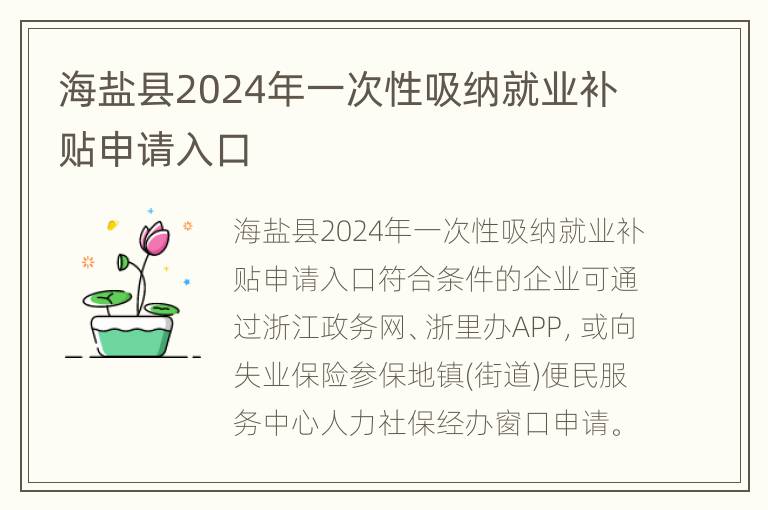 海盐县2024年一次性吸纳就业补贴申请入口

海盐县2024年一次性吸纳就业补贴申请入口符合条件的企业可通过浙江政务网、浙里办APP, 或向失业保险参保地镇(街道)便民服务中心人力社保经办窗口申请。